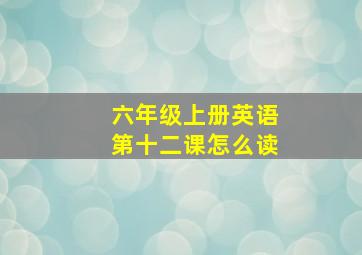 六年级上册英语
第十二课怎么读